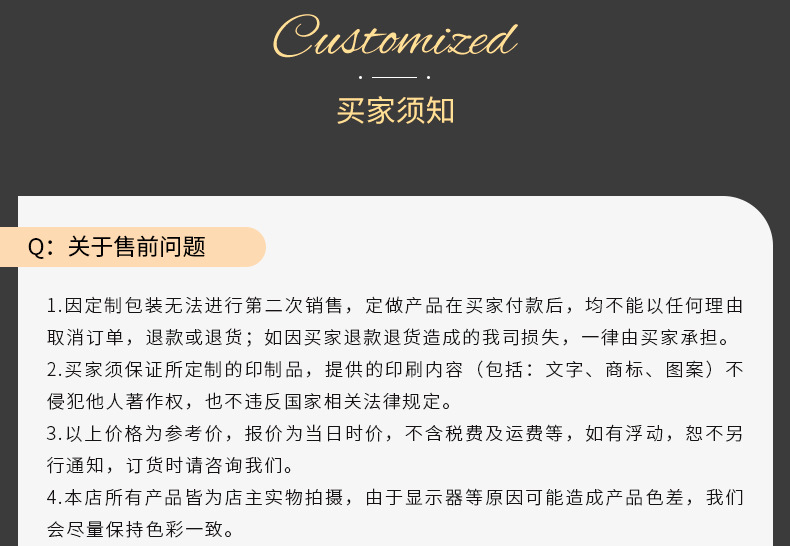 Customized

买家须知

Q：关于售前问题

1.因定制包装无法进行第二次销售，定做产品在买家付款后，均不能以任何理由取消订单，退款或退货；如因买家退款退货造成的我司损失，一律由买家承担。

2.买家须保证所定制的印制品，提供的印刷内容（包括：文字、商标、图案）不侵犯他人著作权，也不违反国家相关法律规定。

3.以上价格为参考价，报价为当日时价，不含税费及运费等，如有浮动，恕不另行通知，订货时请咨询我们。

4.本店所有产品皆为店主实物拍摄，由于显示器等原因可能造成产品色差，我们会尽量保持色彩一致。